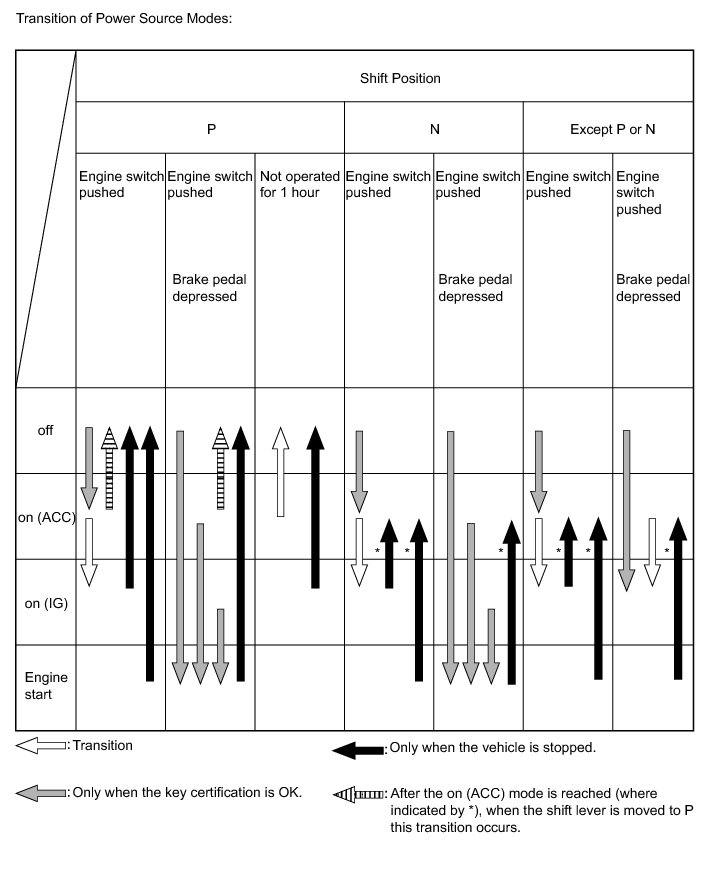 Transition of Power Source Modes:

| | Shift Position | | | | | | |
|---|---|---|---|---|---|---|---|
| | P | | | N | | Except P or N | |
| | Engine switch pushed | Engine switch pushed Brake pedal depressed | Not operated for 1 hour | Engine switch pushed | Engine switch pushed Brake pedal depressed | Engine switch pushed | Engine switch pushed Brake pedal depressed |
| off | | | | | | | |
| on (ACC) | | | | * * | * | * * | * |
| on (IG) | | | | | | | |
| Engine start | | | | | | | |

: Transition

: Only when the vehicle is stopped.

: Only when the key certification is OK.

: After the on (ACC) mode is reached (where indicated by *), when the shift lever is moved to P this transition occurs.